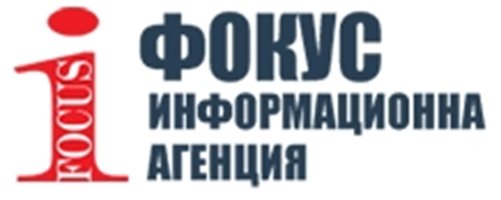 FOCUS
ФОКУС
ИНФОРМАЦИОННА
АГЕНЦИЯ